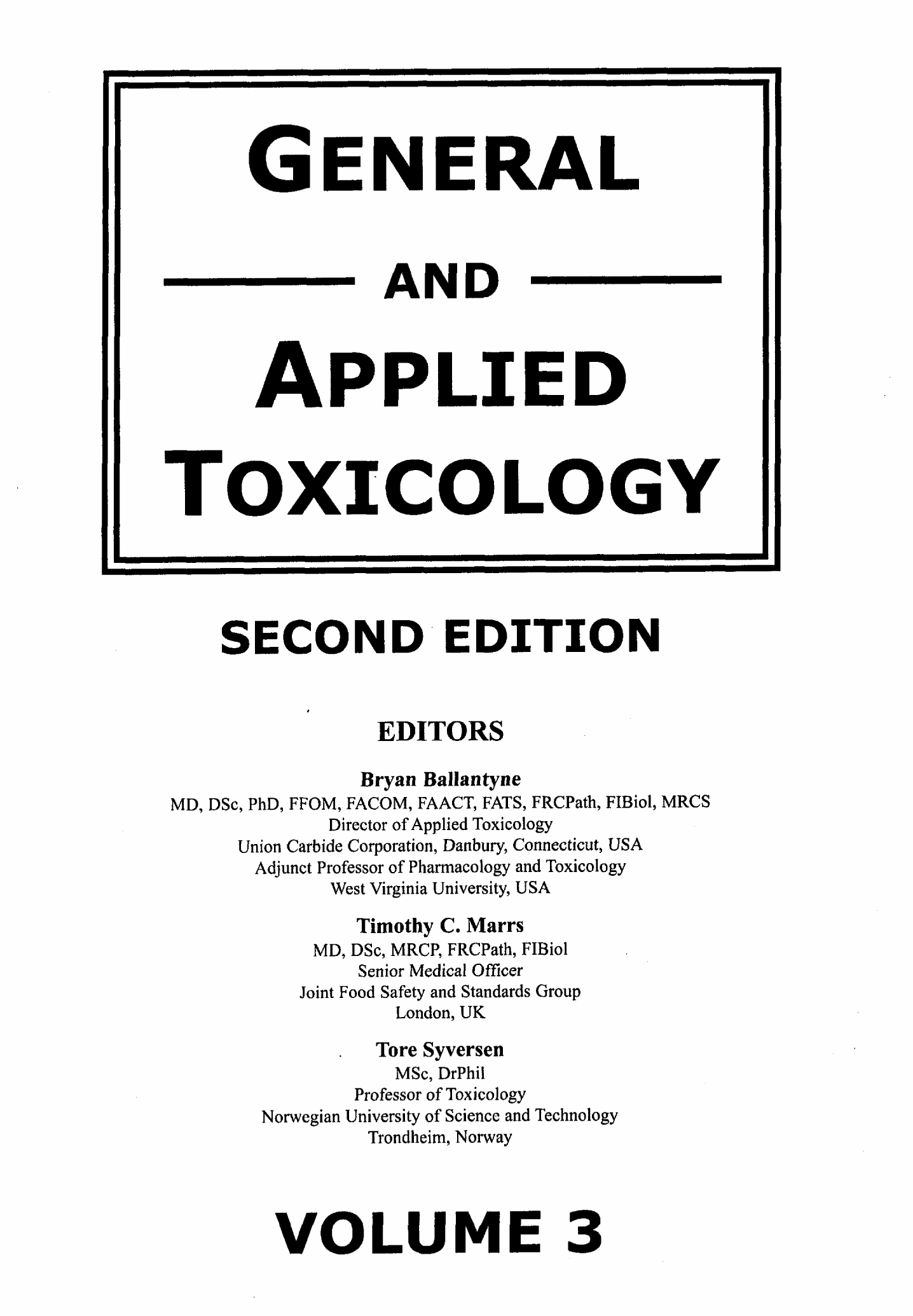 GENERAL

AND

APPLIED TOXICOLOGY

SECOND EDITION

EDITORS

Bryan Ballantyne
MD, DSc, PhD, FFOM, FACOM, FAACT, FATS, FRCPath, FIBiol, MRCS
Director of Applied Toxicology
Union Carbide Corporation, Danbury, Connecticut, USA
Adjunct Professor of Pharmacology and Toxicology
West Virginia University, USA

Timothy C. Marrs
MD, DSc, MRCP, FRCPath, FIBiol
Senior Medical Officer
Joint Food Safety and Standards Group
London, UK

Tore Syversen
MSc, DrPhil
Professor of Toxicology
Norwegian University of Science and Technology
Trondheim, Norway

VOLUME 3